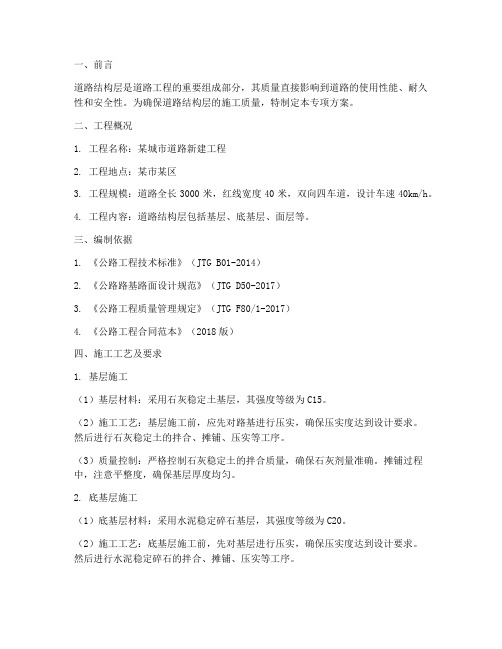 一、前言

道路结构层是道路工程的重要组成部分，其质量直接影响到道路的使用性能、耐久性和安全性。为确保道路结构层的施工质量，特制定本专项方案。

二、工程概况

1. 工程名称：某城市道路新建工程

2. 工程地点：某市某区

3. 工程规模：道路全长 3000 米，红线宽度 40 米，双向四车道，设计车速 40km/h。

4. 工程内容：道路结构层包括基层、底基层、面层等。

三、编制依据

1. 《公路工程技术标准》（JTG B01-2014）

2. 《公路路基路面设计规范》（JTG D50-2017）

3. 《公路工程质量管理规定》（JTG F80/1-2017）

4. 《公路工程合同范本》（2018 版）

四、施工工艺及要求

1. 基层施工

（1）基层材料：采用石灰稳定土基层，其强度等级为 C15。

（2）施工工艺：基层施工前，应先对路基进行压实，确保压实度达到设计要求。然后进行石灰稳定土的拌合、摊铺、压实等工序。

（3）质量控制：严格控制石灰稳定土的拌合质量，确保石灰剂量准确。摊铺过程中，注意平整度，确保基层厚度均匀。

2. 底基层施工

（1）底基层材料：采用水泥稳定碎石基层，其强度等级为 C20。

（2）施工工艺：底基层施工前，先对基层进行压实，确保压实度达到设计要求。然后进行水泥稳定碎石的拌合、摊铺、压实等工序。